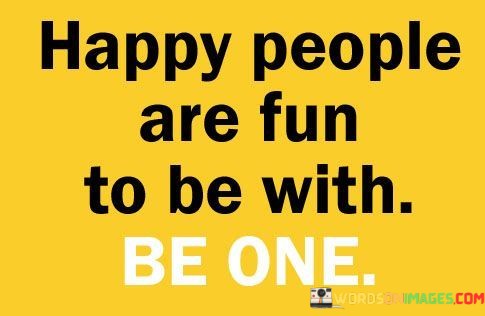 Happy people are fun to be with.
BE ONE.

WORDSONIMAGES.COM